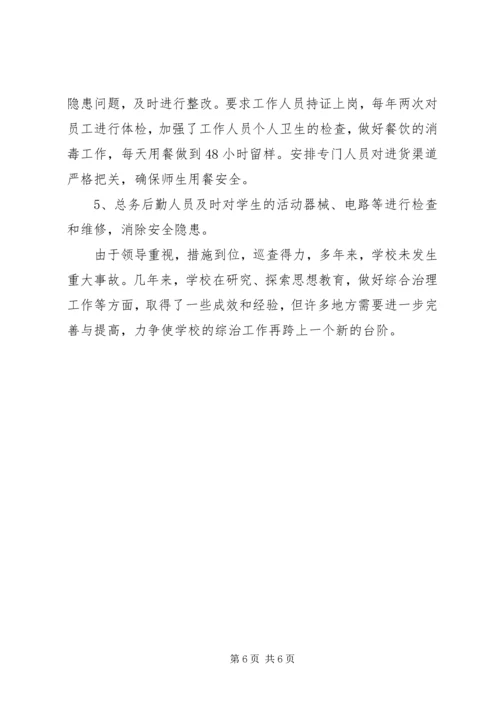 隐患问题，及时进行整改。要求工作人员持证上岗，每年两次对员工进行体检，加强了工作人员个人卫生的检查，做好餐饮的消毒工作，每天用餐做到48小时留样。安排专门人员对进货渠道严格把关，确保师生用餐安全。

5、总务后勤人员及时对学生的活动器械、电路等进行检查和维修，消除安全隐患。

由于领导重视，措施到位，巡查得力，多年来，学校未发生重大事故。几年来，学校在研究、探索思想教育，做好综合治理工作等方面，取得了一些成效和经验，但许多地方需要进一步完善与提高，力争使学校的综治工作再跨上一个新的台阶。

第6页 共6页